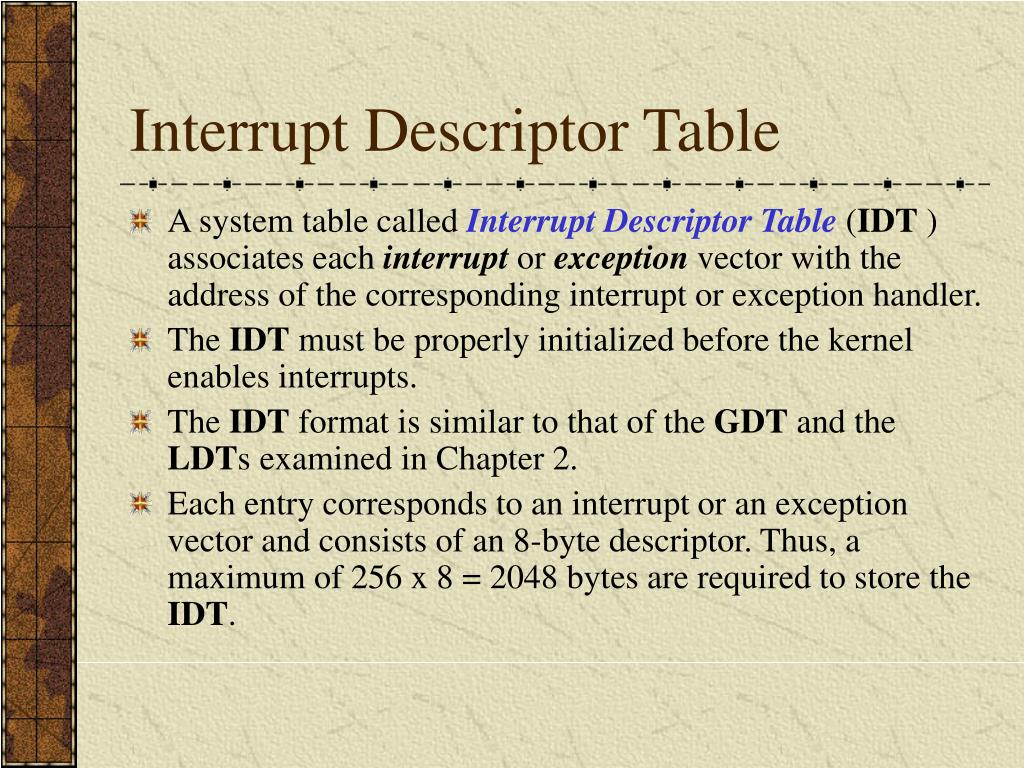 Interrupt Descriptor Table

A system table called Interrupt Descriptor Table (IDT ) associates each interrupt or exception vector with the address of the corresponding interrupt or exception handler.

The IDT must be properly initialized before the kernel enables interrupts.

The IDT format is similar to that of the GDT and the LDTs examined in Chapter 2.

Each entry corresponds to an interrupt or an exception vector and consists of an 8-byte descriptor. Thus, a maximum of 256 x 8 = 2048 bytes are required to store the IDT.